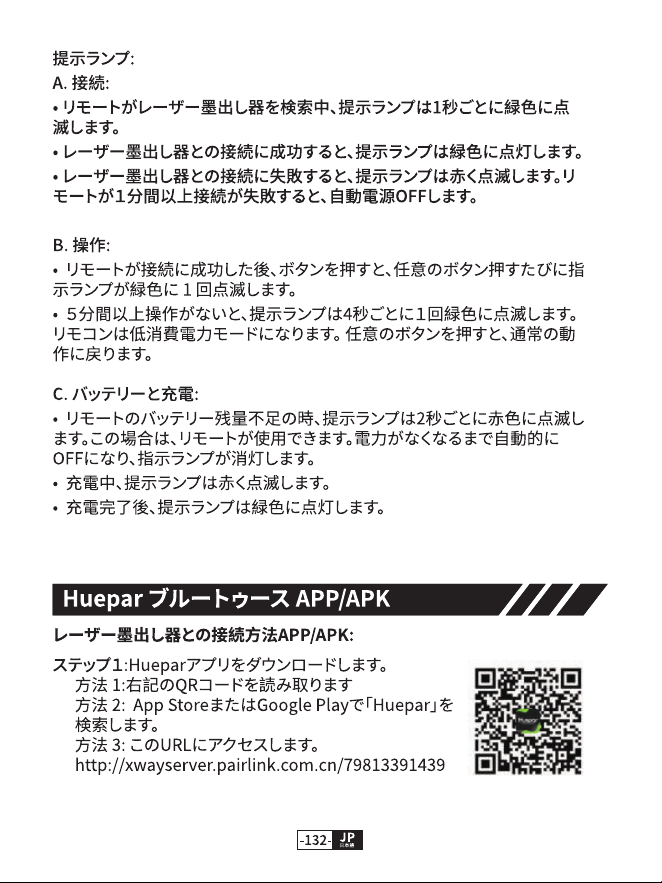 提示ランプ:
A. 接続:
• リモートがレーザー墨出し器を検索中、提示ランプは1秒ごとに緑色に点滅します。
• レーザー墨出し器との接続に成功すると、提示ランプは緑色に点灯します。
• レーザー墨出し器との接続に失敗すると、提示ランプは赤く点滅します。リモートが1分間以上接続が失敗すると、自動電源OFFします。

B. 操作:
• リモートが接続に成功した後、ボタンを押すと、任意のボタン押すたびに指示ランプが緑色に１回点滅します。
• ５分間以上操作がないと、提示ランプは4秒ごとに1回緑色に点滅します。リモコンは低消費電力モードになります。任意のボタンを押すと、通常の動作に戻ります。

C. バッテリーと充電:
• リモートのバッテリー残量不足の時、提示ランプは2秒ごとに赤色に点滅します。この場合は、リモートが使用できます。電力がなくなるまで自動的にOFFになり、指示ランプが消灯します。
• 充電中、提示ランプは赤く点滅します。
• 充電完了後、提示ランプは緑色に点灯します。

Huepar ブルートゥース APP/APK

レーザー墨出し器との接続方法APP/APK:

ステップ1:Hueparアプリをダウンロードします。
方法 1:右記のQRコードを読み取ります
方法 2: App StoreまたはGoogle Playで「Huepar」を検索します。
方法 3: このURLにアクセスします。
http://xwayserver.pairlink.com.cn/79813391439

-132- JP 日本語